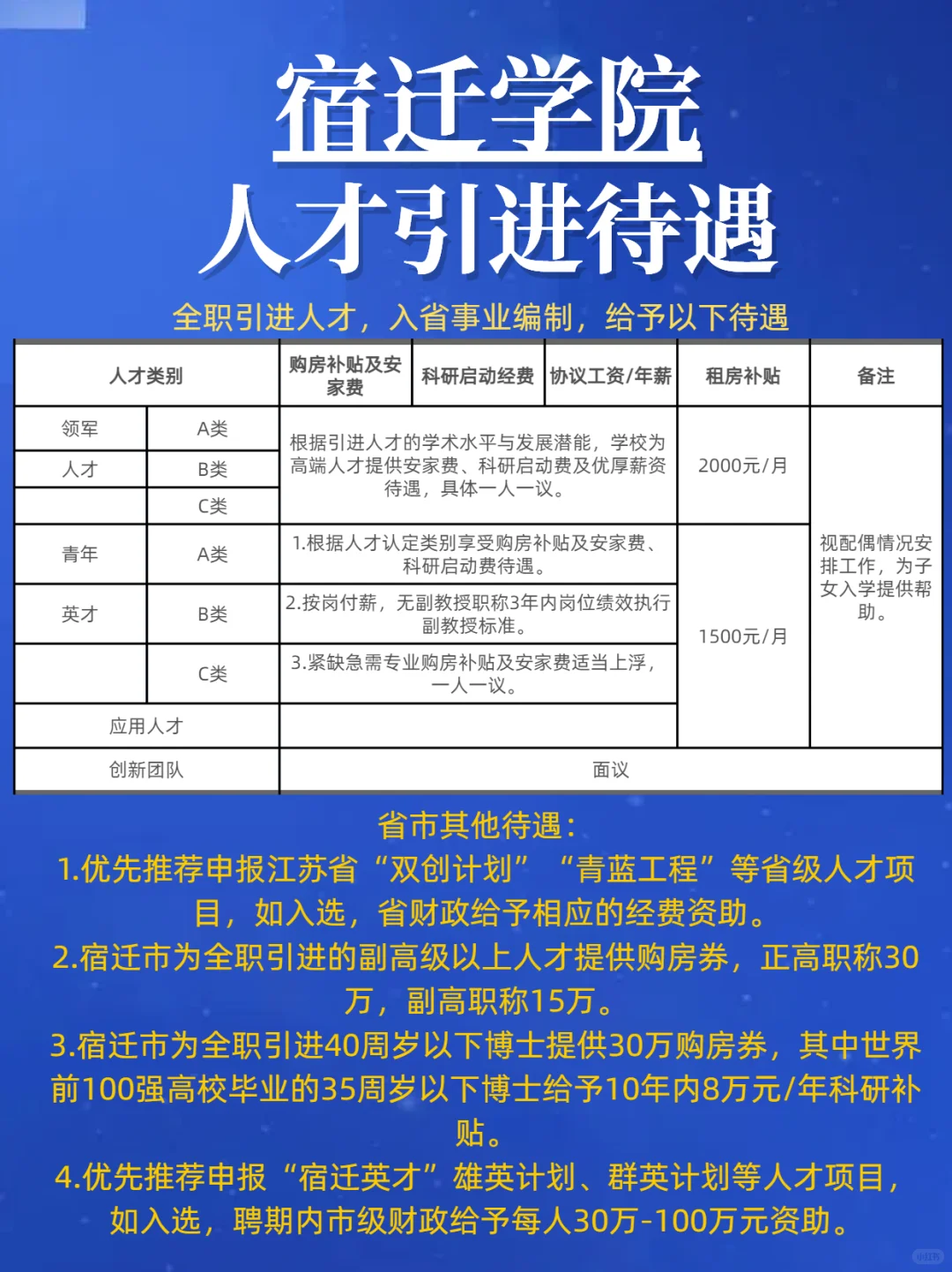 宿迁学院
人才引进待遇

全职引进人才，入省事业编制，给予以下待遇

| 人才类别 | | 购房补贴及安家费 | 科研启动经费 | 协议工资/年薪 | 租房补贴 | 备注 |
|---|---|---|---|---|---|---|
| 领军 | A类 | 根据引进人才的学术水平与发展潜能，学校为高端人才提供安家费、科研启动费及优厚薪资待遇，具体一人一议。 | | | 2000元/月 | 视配偶情况安排工作，为子女入学提供帮助。 |
| 人才 | B类 | | | | | |
| | C类 | | | | | |
| 青年 | A类 | 1.根据人才认定类别享受购房补贴及安家费、科研启动费待遇。 | | | 1500元/月 | |
| 英才 | B类 | 2.按岗付薪，无副教授职称3年内岗位绩效执行副教授标准。 | | | | |
| | C类 | 3.紧缺急需专业购房补贴及安家费适当上浮，一人一议。 | | | | |
| 应用人才 | | | | | | |
| 创新团队 | | 面议 | | | | |

省市其他待遇：
1.优先推荐申报江苏省“双创计划”“青蓝工程”等省级人才项目，如入选，省财政给予相应的经费资助。
2.宿迁市为全职引进的副高级以上人才提供购房券，正高职称30万，副高职称15万。
3.宿迁市为全职引进40周岁以下博士提供30万购房券，其中世界前100强高校毕业的35周岁以下博士给予10年内8万元/年科研补贴。
4.优先推荐申报“宿迁英才”雄英计划、群英计划等人才项目，如入选，聘期内市级财政给予每人30万-100万元资助。